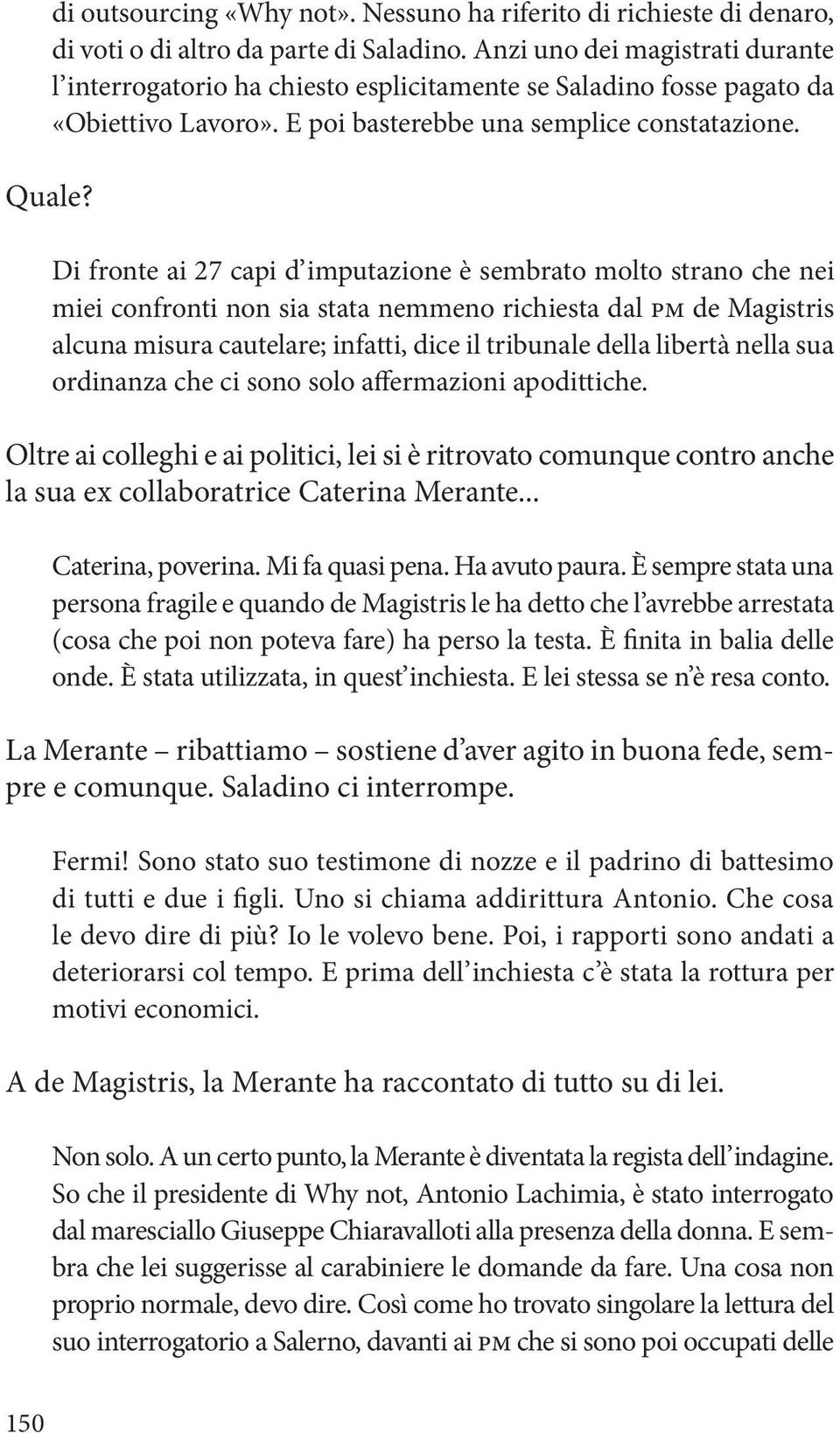 di outsourcing «Why not». Nessuno ha riferito di richieste di denaro, di voti o di altro da parte di Saladino. Anzi uno dei magistrati durante l'interrogatorio ha chiesto esplicitamente se Saladino fosse pagato da «Obiettivo Lavoro». E poi basterebbe una semplice constatazione.

Quale?

Di fronte ai 27 capi d'imputazione è sembrato molto strano che nei miei confronti non sia stata nemmeno richiesta dal PM de Magistris alcuna misura cautelare; infatti, dice il tribunale della libertà nella sua ordinanza che ci sono solo affermazioni apodittiche.

Oltre ai colleghi e ai politici, lei si è ritrovato comunque contro anche la sua ex collaboratrice Caterina Merante...

Caterina, poverina. Mi fa quasi pena. Ha avuto paura. È sempre stata una persona fragile e quando de Magistris le ha detto che l'avrebbe arrestata (cosa che poi non poteva fare) ha perso la testa. È finita in balia delle onde. È stata utilizzata, in quest'inchiesta. E lei stessa se n'è resa conto.

La Merante – ribattiamo – sostiene d'aver agito in buona fede, sempre e comunque. Saladino ci interrompe.

Fermi! Sono stato suo testimone di nozze e il padrino di battesimo di tutti e due i figli. Uno si chiama addirittura Antonio. Che cosa le devo dire di più? Io le volevo bene. Poi, i rapporti sono andati a deteriorarsi col tempo. E prima dell'inchiesta c'è stata la rottura per motivi economici.

A de Magistris, la Merante ha raccontato di tutto su di lei.

Non solo. A un certo punto, la Merante è diventata la regista dell'indagine. So che il presidente di Why not, Antonio Lachimia, è stato interrogato dal maresciallo Giuseppe Chiaravalloti alla presenza della donna. E sembra che lei suggerisse al carabiniere le domande da fare. Una cosa non proprio normale, devo dire. Così come ho trovato singolare la lettura del suo interrogatorio a Salerno, davanti ai PM che si sono poi occupati delle

150